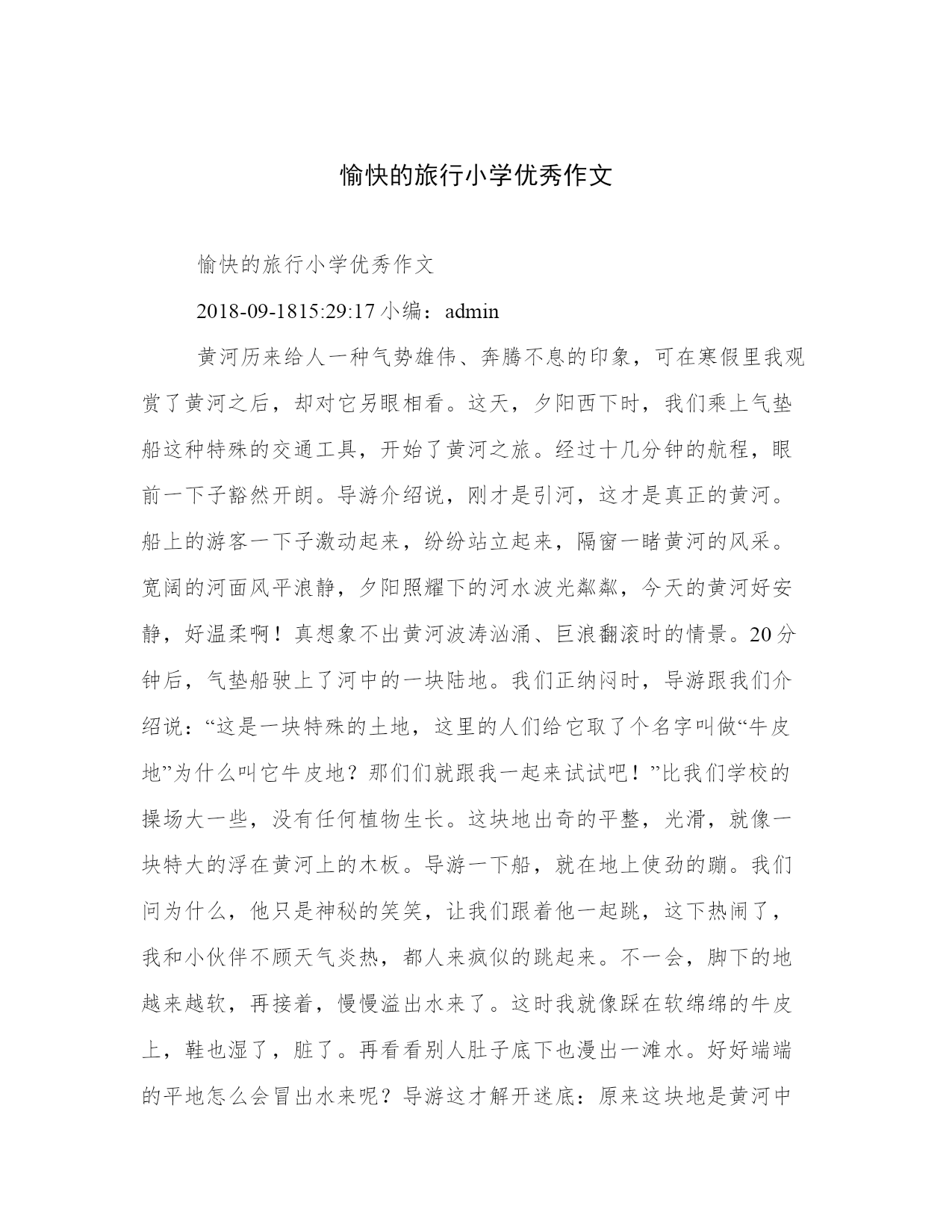 愉快的旅行小学优秀作文

愉快的旅行小学优秀作文

2018-09-1815:29:17 小编：admin

黄河历来给人一种气势雄伟、奔腾不息的印象，可在寒假里我观赏了黄河之后，却对它另眼相看。这天，夕阳西下时，我们乘上气垫船这种特殊的交通工具，开始了黄河之旅。经过十几分钟的航程，眼前一下子豁然开朗。导游介绍说，刚才是引河，这才是真正的黄河。船上的游客一下子激动起来，纷纷站立起来，隔窗一睹黄河的风采。宽阔的河面风平浪静，夕阳照耀下的河水波光粼粼，今天的黄河好安静，好温柔啊！真想象不出黄河波涛汹涌、巨浪翻滚时的情景。20分钟后，气垫船驶上了河中的一块陆地。我们正纳闷时，导游跟我们介绍说：“这是一块特殊的土地，这里的人们给它取了个名字叫做“牛皮地”为什么叫它牛皮地？那们们就跟我一起来试试吧！”比我们学校的操场大一些，没有任何植物生长。这块地出奇的平整，光滑，就像一块特大的浮在黄河上的木板。导游一下船，就在地上使劲的蹦。我们问为什么，他只是神秘的笑笑，让我们跟着他一起跳，这下热闹了，我和小伙伴不顾天气炎热，都人来疯似的跳起来。不一会，脚下的地越来越软，再接着，慢慢溢出水来了。这时我就像踩在软绵绵的牛皮上，鞋也湿了，脏了。再看看别人肚子底下也漫出一滩水。好好端端的平地怎么会冒出水来呢？导游这才解开迷底：原来这块地是黄河中